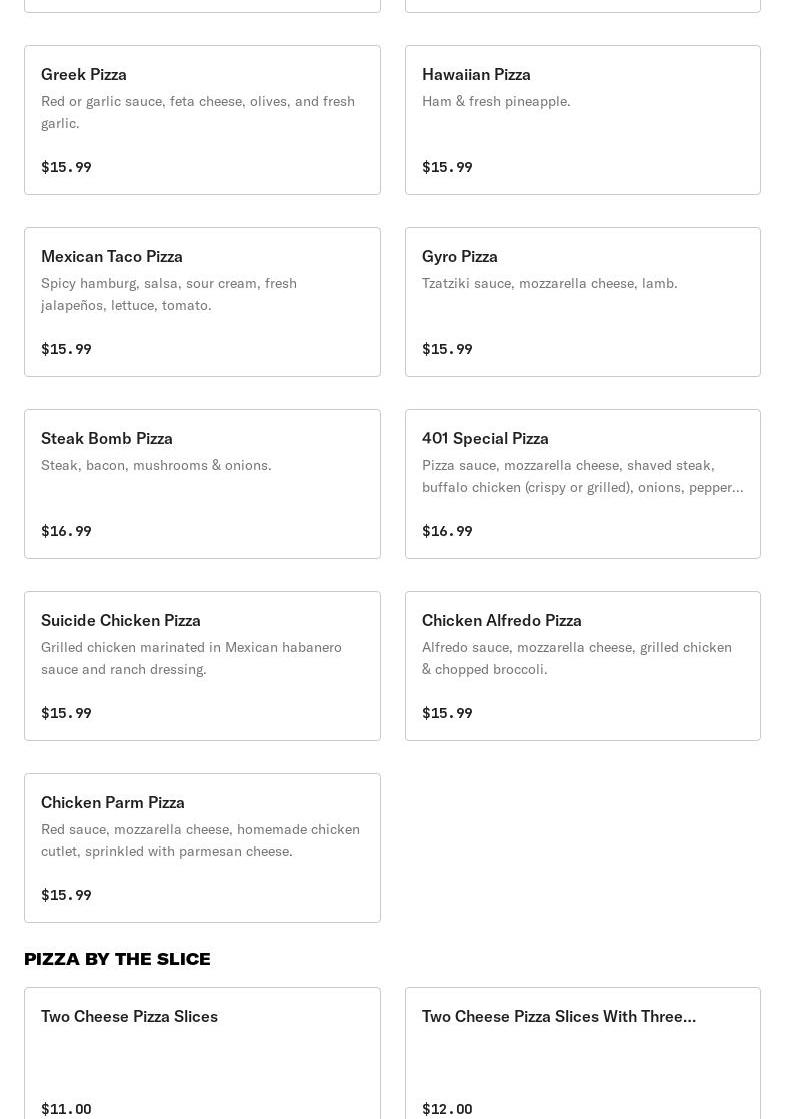 Greek Pizza
Red or garlic sauce, feta cheese, olives, and fresh garlic.
$15.99

Hawaiian Pizza
Ham & fresh pineapple.
$15.99

Mexican Taco Pizza
Spicy hamburg, salsa, sour cream, fresh jalapeños, lettuce, tomato.
$15.99

Gyro Pizza
Tzatziki sauce, mozzarella cheese, lamb.
$15.99

Steak Bomb Pizza
Steak, bacon, mushrooms & onions.
$16.99

401 Special Pizza
Pizza sauce, mozzarella cheese, shaved steak, buffalo chicken (crispy or grilled), onions, pepper...
$16.99

Suicide Chicken Pizza
Grilled chicken marinated in Mexican habanero sauce and ranch dressing.
$15.99

Chicken Alfredo Pizza
Alfredo sauce, mozzarella cheese, grilled chicken & chopped broccoli.
$15.99

Chicken Parm Pizza
Red sauce, mozzarella cheese, homemade chicken cutlet, sprinkled with parmesan cheese.
$15.99

PIZZA BY THE SLICE

Two Cheese Pizza Slices
$11.00

Two Cheese Pizza Slices With Three...
$12.00